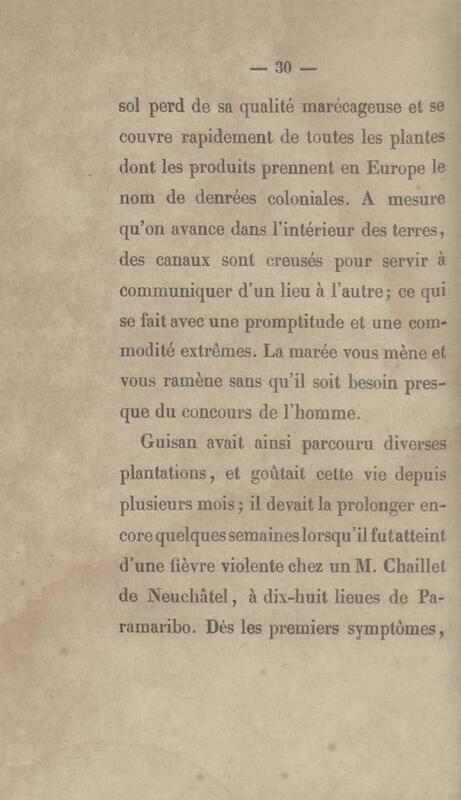 — 30 —

sol perd de sa qualité marécageuse et se couvre rapidement de toutes les plantes dont les produits prennent en Europe le nom de denrées coloniales. A mesure qu'on avance dans l'intérieur des terres, des canaux sont creusés pour servir à communiquer d'un lieu à l'autre; ce qui se fait avec une promptitude et une commodité extrêmes. La marée vous mène et vous ramène sans qu'il soit besoin presque du concours de l'homme.

Guisan avait ainsi parcouru diverses plantations, et goûtait cette vie depuis plusieurs mois; il devait la prolonger encore quelques semaines lorsqu'il fut atteint d'une fièvre violente chez un M. Chaillet de Neuchâtel, à dix-huit lieues de Paramaribo. Dès les premiers symptômes,